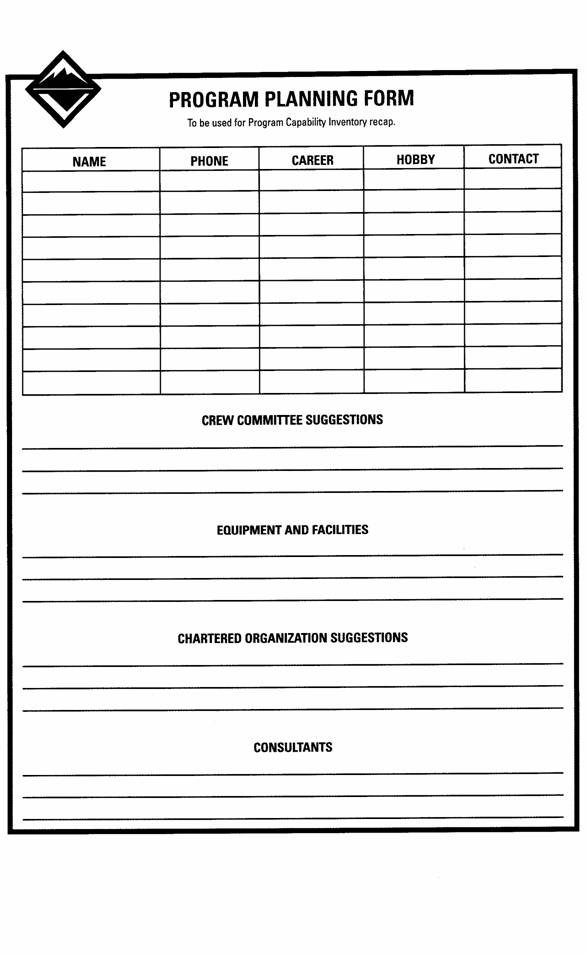 PROGRAM PLANNING FORM

To be used for Program Capability Inventory recap.

| NAME | PHONE | CAREER | HOBBY | CONTACT |
|---|---|---|---|---|
| | | | | |
| | | | | |
| | | | | |
| | | | | |
| | | | | |
| | | | | |
| | | | | |
| | | | | |
| | | | | |
| | | | | |

CREW COMMITTEE SUGGESTIONS

EQUIPMENT AND FACILITIES

CHARTERED ORGANIZATION SUGGESTIONS

CONSULTANTS